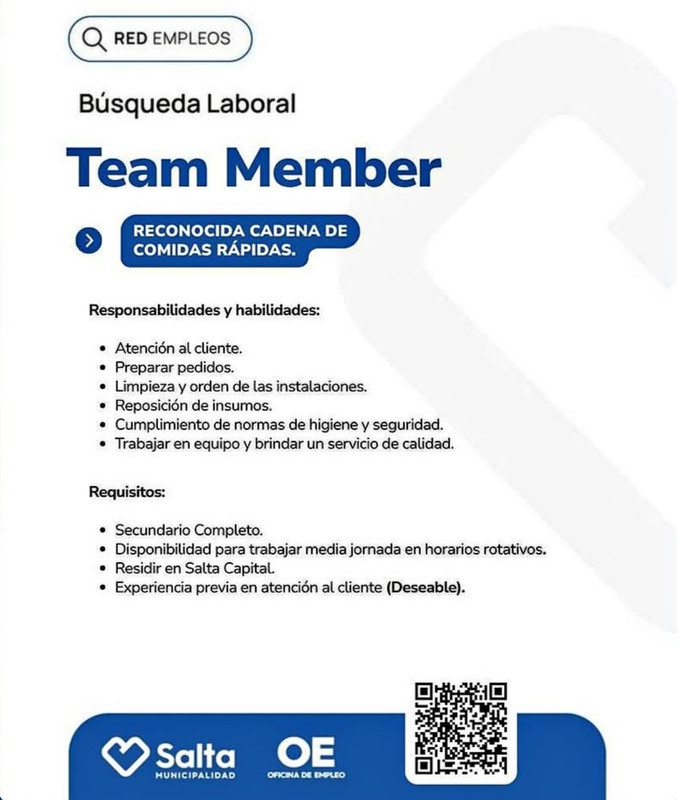 RED EMPLEOS

Búsqueda Laboral

Team Member

RECONOCIDA CADENA DE COMIDAS RÁPIDAS.

Responsabilidades y habilidades:

• Atención al cliente.
• Preparar pedidos.
• Limpieza y orden de las instalaciones.
• Reposición de insumos.
• Cumplimiento de normas de higiene y seguridad.
• Trabajar en equipo y brindar un servicio de calidad.

Requisitos:

• Secundario Completo.
• Disponibilidad para trabajar media jornada en horarios rotativos.
• Residir en Salta Capital.
• Experiencia previa en atención al cliente (Deseable).

Salta
MUNICIPALIDAD

OE
OFICINA DE EMPLEO